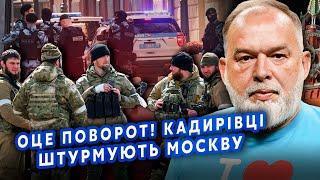 ОЦЕ ПОВОРОТ! КАДИРІВЦІ ШТУРМУЮТЬ МОСКВУ

I